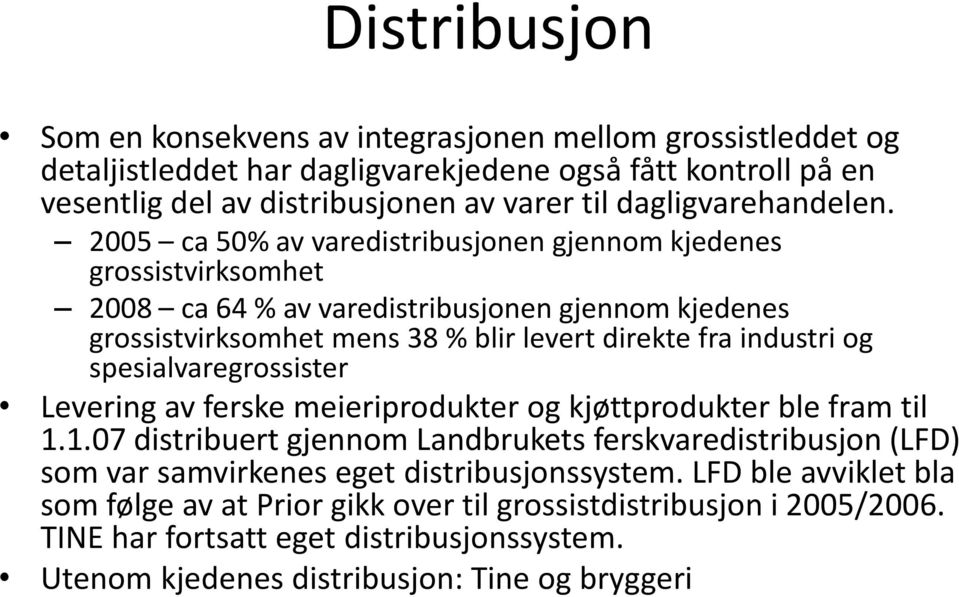 Distribusjon

• Som en konsekvens av integrasjonen mellom grossistleddet og detaljistleddet har dagligvarekjedene også fått kontroll på en vesentlig del av distribusjonen av varer til dagligvarehandelen.
– 2005 – ca 50% av varedistribusjonen gjennom kjedenes grossistvirksomhet
– 2008 – ca 64 % av varedistribusjonen gjennom kjedenes grossistvirksomhet mens 38 % blir levert direkte fra industri og spesialvaregrossister
• Levering av ferske meieriprodukter og kjøttprodukter ble fram til 1.1.07 distribuert gjennom Landbrukets ferskvaredistribusjon (LFD) som var samvirkenes eget distribusjonssystem. LFD ble avviklet bla som følge av at Prior gikk over til grossistdistribusjon i 2005/2006. TINE har fortsatt eget distribusjonssystem.
• Utenom kjedenes distribusjon: Tine og bryggeri